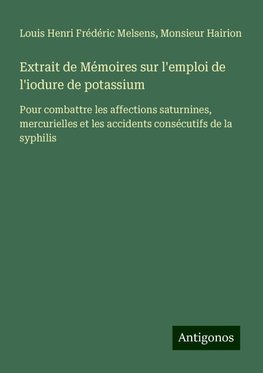 Louis Henri Frédéric Melsens, Monsieur Hairion

Extrait de Mémoires sur l'emploi de l'iodure de potassium

Pour combattre les affections saturnines, mercurielles et les accidents consécutifs de la syphilis

Antigonos